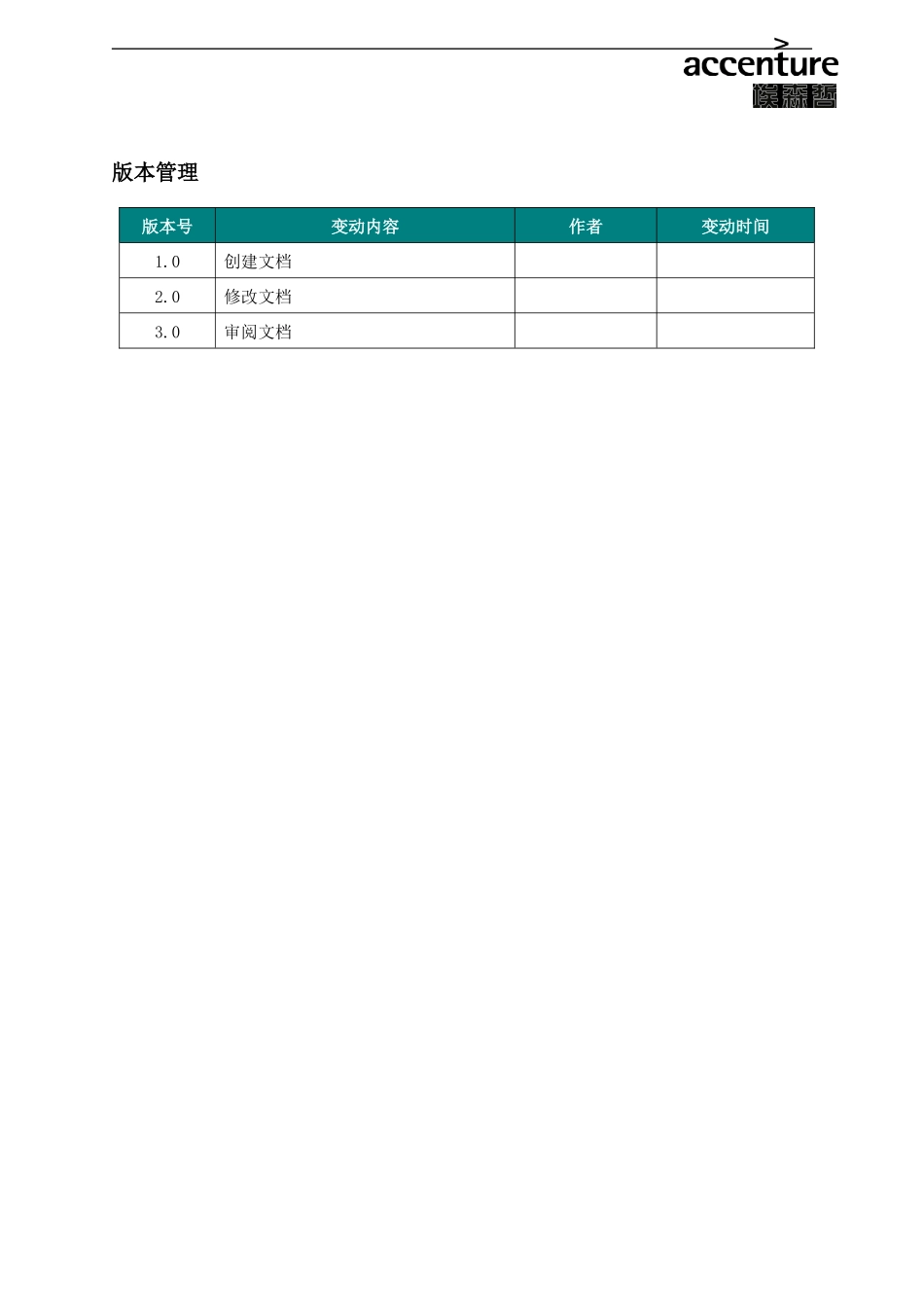 accenture
埃森哲

版本管理

| 版本号 | 变动内容 | 作者 | 变动时间 |
|---|---|---|---|
| 1.0 | 创建文档 | | |
| 2.0 | 修改文档 | | |
| 3.0 | 审阅文档 | | |